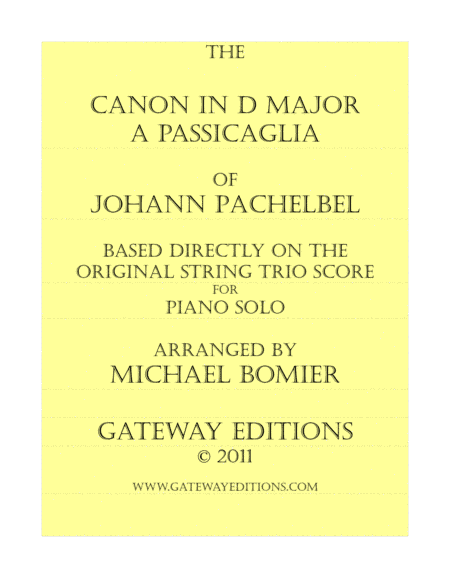 THE

CANON IN D MAJOR
A PASSICAGLIA

OF
JOHANN PACHELBEL

BASED DIRECTLY ON THE
ORIGINAL STRING TRIO SCORE
FOR
PIANO SOLO

ARRANGED BY
MICHAEL BOMIER

GATEWAY EDITIONS
© 2011

WWW.GATEWAYEDITIONS.COM